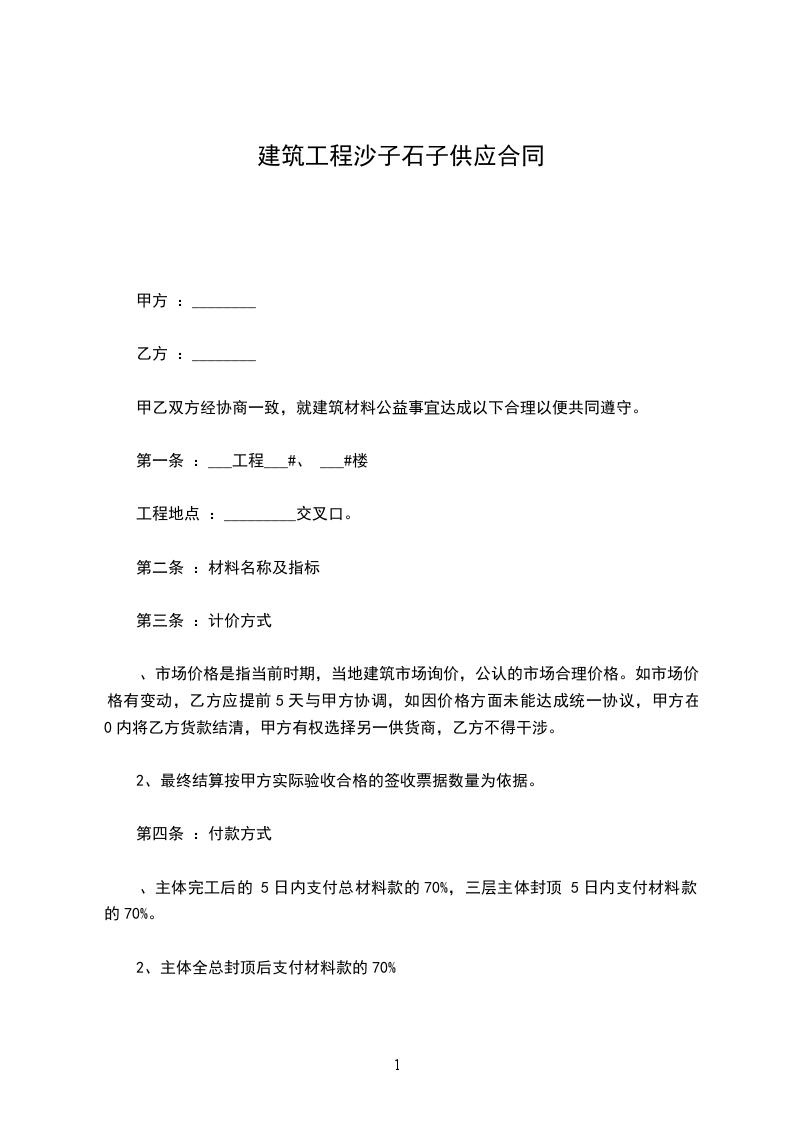 建筑工程沙子石子供应合同

甲方 ：________

乙方 ：________

甲乙双方经协商一致，就建筑材料公益事宜达成以下合理以便共同遵守。

第一条 ：___工程___#、 ___#楼

工程地点 ：_________交叉口。

第二条 ：材料名称及指标

第三条 ：计价方式

、市场价格是指当前时期，当地建筑市场询价，公认的市场合理价格。如市场价格有变动，乙方应提前 5 天与甲方协调，如因价格方面未能达成统一协议，甲方在 0 内将乙方货款结清，甲方有权选择另一供货商，乙方不得干涉。

2、最终结算按甲方实际验收合格的签收票据数量为依据。

第四条 ：付款方式

、主体完工后的 5 日内支付总材料款的 70%，三层主体封顶 5 日内支付材料款的 70%。

2、主体全总封顶后支付材料款的 70%

1